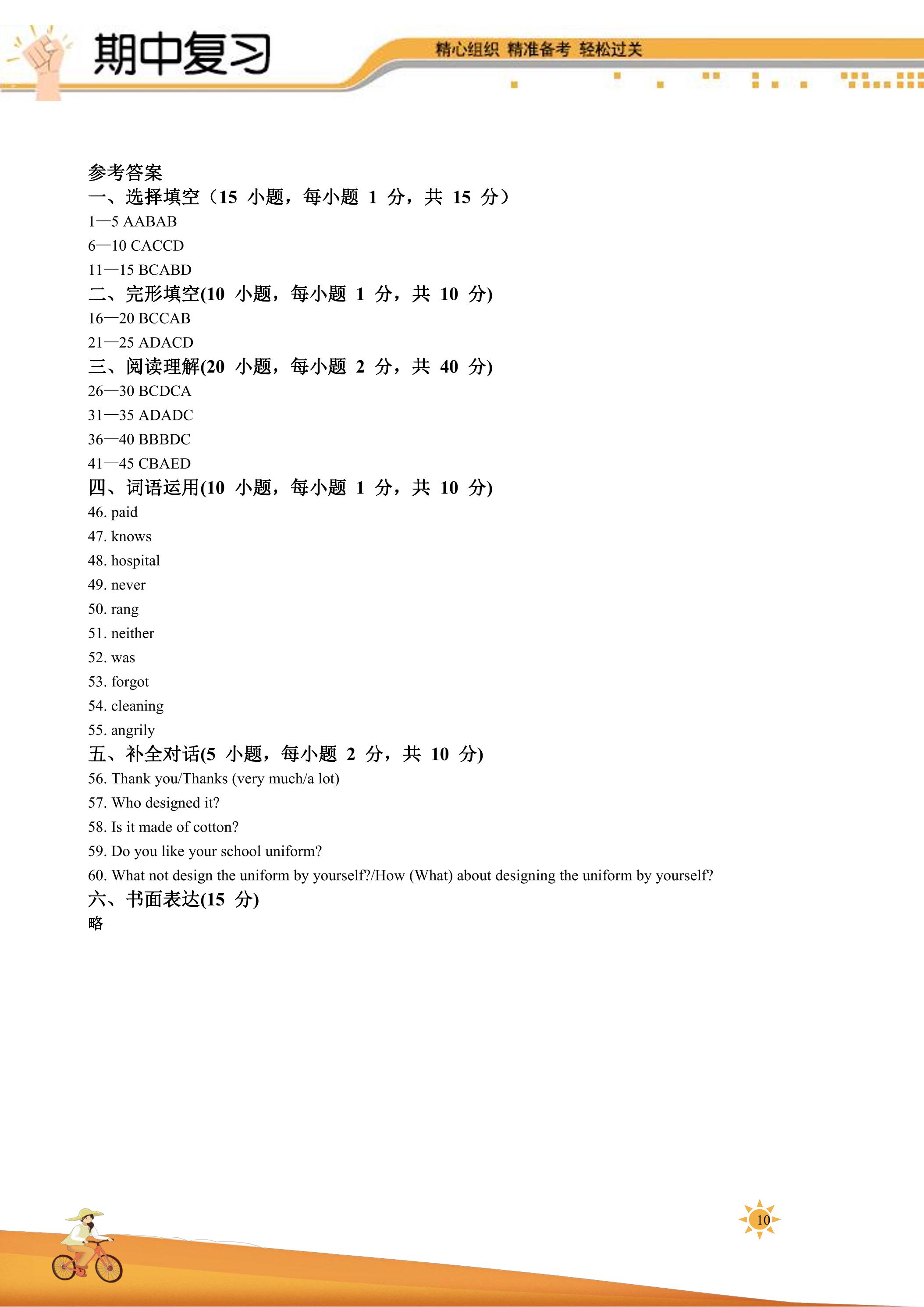 期中复习

精心组织 精准备考 轻松过关

参考答案

一、选择填空（15小题，每小题1分，共15分）

1—5 AABAB

6—10 CACCD

11—15 BCABD

二、完形填空(10小题，每小题1分，共10分)

16—20 BCCAB

21—25 ADACD

三、阅读理解(20小题，每小题2分，共40分)

26—30 BCDCA

31—35 ADADC

36—40 BBBDC

41—45 CBAED

四、词语运用(10小题，每小题1分，共10分)

46. paid

47. knows

48. hospital

49. never

50. rang

51. neither

52. was

53. forgot

54. cleaning

55. angrily

五、补全对话(5小题，每小题2分，共10分)

56. Thank you/Thanks (very much/a lot)

57. Who designed it?

58. Is it made of cotton?

59. Do you like your school uniform?

60. What not design the uniform by yourself?/How (What) about designing the uniform by yourself?

六、书面表达(15分)

略

10